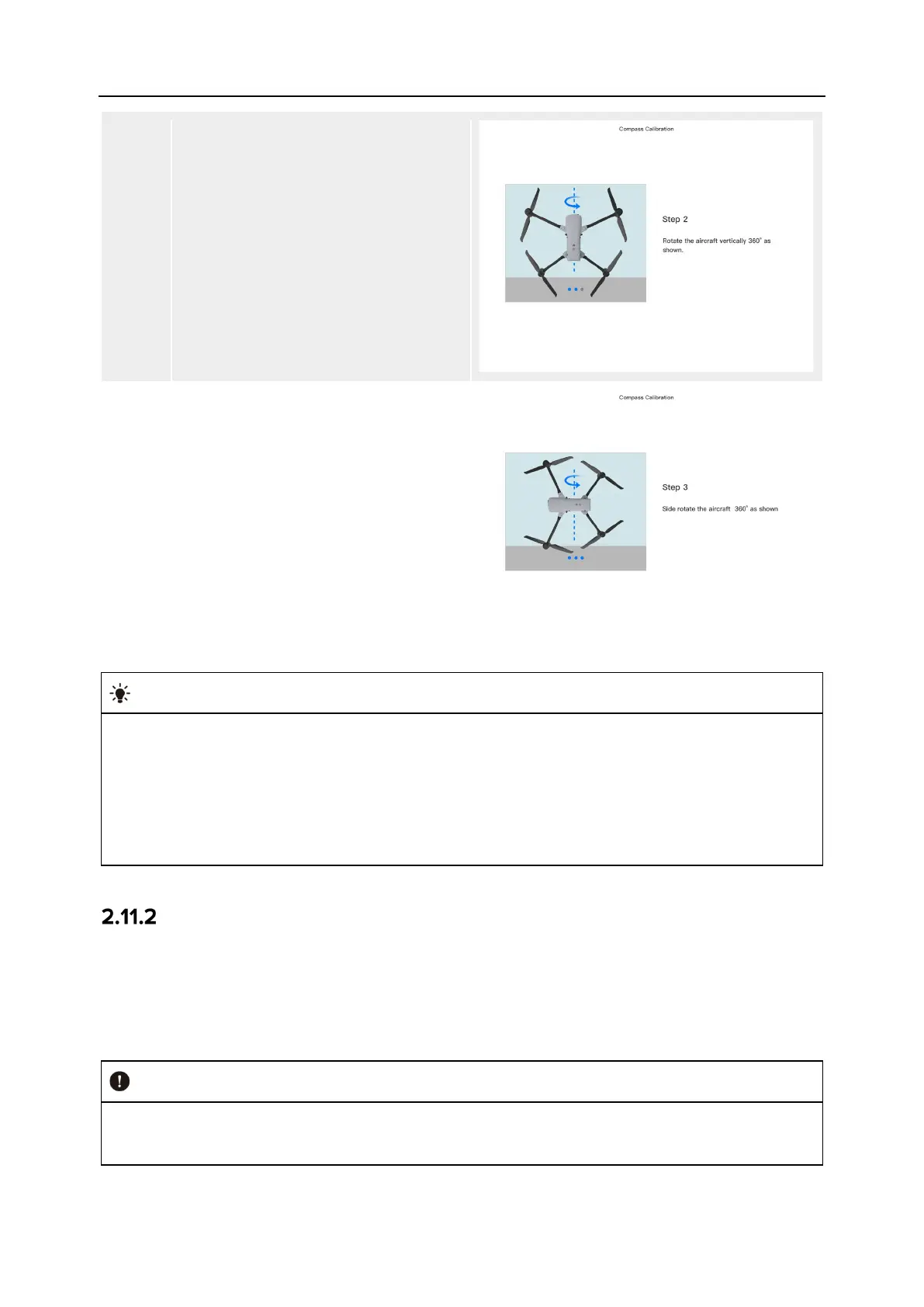 Compass Calibration

Step 2

Rotate the aircraft vertically 360° as shown.

Compass Calibration

Step 3

Side rotate the aircraft 360° as shown

2.11.2